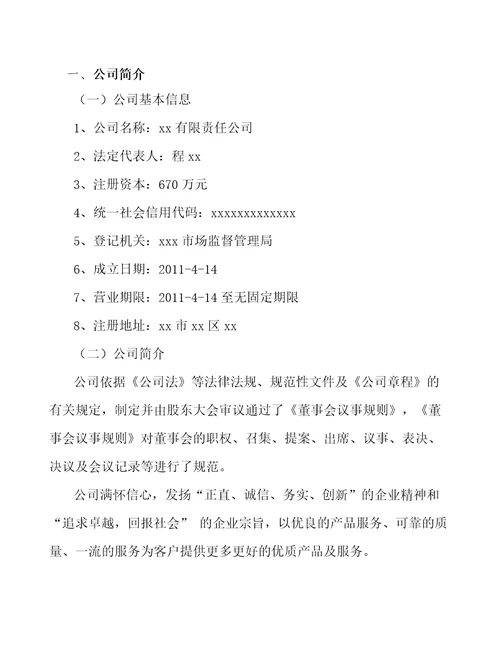 一、公司简介

（一）公司基本信息

1、公司名称：xx 有限责任公司

2、法定代表人：程 xx

3、注册资本：670 万元

4、统一社会信用代码：xxxxxxxxxxxxx

5、登记机关：xxx 市场监督管理局

6、成立日期：2011-4-14

7、营业期限：2011-4-14 至无固定期限

8、注册地址：xx 市 xx 区 xx

（二）公司简介

公司依据《公司法》等法律法规、规范性文件及《公司章程》的有关规定，制定并由股东大会审议通过了《董事会议事规则》，《董事会议事规则》对董事会的职权、召集、提案、出席、议事、表决、决议及会议记录等进行了规范。

公司满怀信心，发扬“正直、诚信、务实、创新”的企业精神和“追求卓越，回报社会” 的企业宗旨，以优良的产品服务、可靠的质量、一流的服务为客户提供更多更好的优质产品及服务。